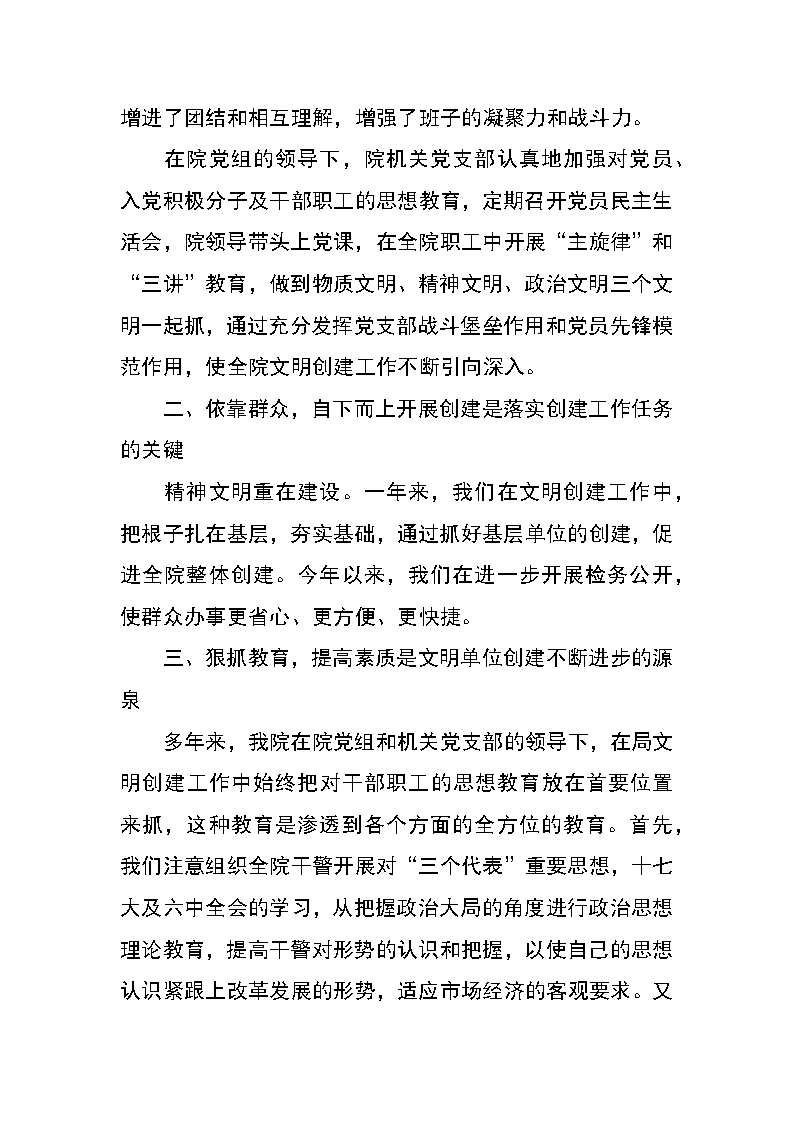 增进了团结和相互理解，增强了班子的凝聚力和战斗力。

在院党组的领导下，院机关党支部认真地加强对党员、入党积极分子及干部职工的思想教育，定期召开党员民主生活会，院领导带头上党课，在全院职工中开展“主旋律”和“三讲”教育，做到物质文明、精神文明、政治文明三个文明一起抓，通过充分发挥党支部战斗堡垒作用和党员先锋模范作用，使全院文明创建工作不断引向深入。

二、依靠群众，自下而上开展创建是落实创建工作任务的关键

精神文明重在建设。一年来，我们在文明创建工作中，把根子扎在基层，夯实基础，通过抓好基层单位的创建，促进全院整体创建。今年以来，我们在进一步开展检务公开，使群众办事更省心、更方便、更快捷。

三、狠抓教育，提高素质是文明单位创建不断进步的源泉

多年来，我院在院党组和机关党支部的领导下，在局文明创建工作中始终把对干部职工的思想教育放在首要位置来抓，这种教育是渗透到各个方面的全方位的教育。首先，我们注意组织全院干警开展对“三个代表”重要思想，十七大及六中全会的学习，从把握政治大局的角度进行政治思想理论教育，提高干警对形势的认识和把握，以使自己的思想认识紧跟上改革发展的形势，适应市场经济的客观要求。又